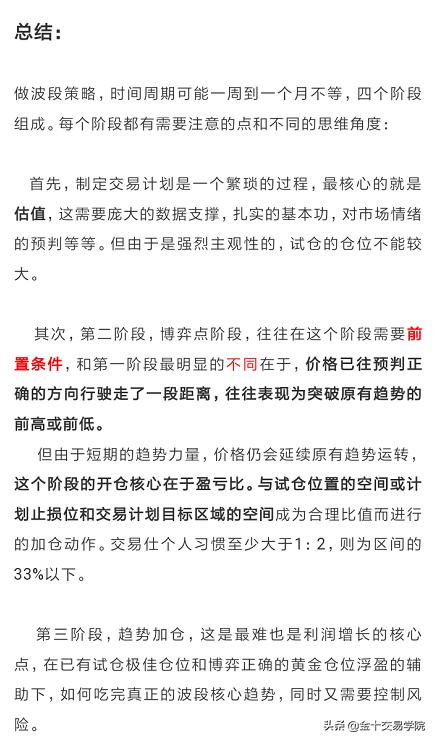 总结：

做波段策略，时间周期可能一周到一个月不等，四个阶段组成。每个阶段都有需要注意的点和不同的思维角度：

首先，制定交易计划是一个繁琐的过程，最核心的就是估值，这需要庞大的数据支撑，扎实的基本功，对市场情绪的预判等等。但由于是强烈主观性的，试仓的仓位不能较大。

其次，第二阶段，博弈点阶段，往往在这个阶段需要前置条件，和第一阶段最明显的不同在于，价格已往预判正确的方向行驶走了一段距离，往往表现为突破原有趋势的前高或前低。

但由于短期的趋势力量，价格仍会延续原有趋势运转，这个阶段的开仓核心在于盈亏比。与试仓位置的空间或计划止损位和交易计划目标区域的空间成为合理比值而进行的加仓动作。交易仕个人习惯至少大于1：2，则为区间的33%以下。

第三阶段，趋势加仓，这是最难也是利润增长的核心点，在已有试仓极佳仓位和博弈正确的黄金仓位浮盈的辅助下，如何吃完真正的波段核心趋势，同时又需要控制风险。

头条 @金十交易学院